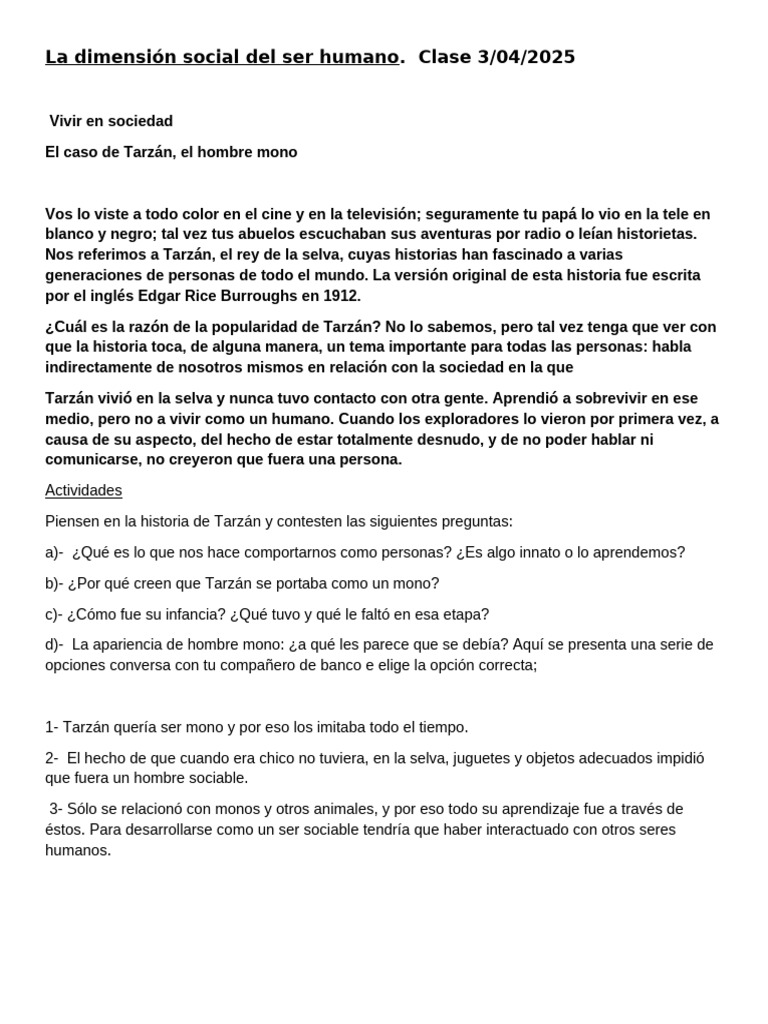 La dimensión social del ser humano. Clase 3/04/2025

Vivir en sociedad

El caso de Tarzán, el hombre mono

Vos lo viste a todo color en el cine y en la televisión; seguramente tu papá lo vio en la tele en blanco y negro; tal vez tus abuelos escuchaban sus aventuras por radio o leían historietas. Nos referimos a Tarzán, el rey de la selva, cuyas historias han fascinado a varias generaciones de personas de todo el mundo. La versión original de esta historia fue escrita por el inglés Edgar Rice Burroughs en 1912.

¿Cuál es la razón de la popularidad de Tarzán? No lo sabemos, pero tal vez tenga que ver con que la historia toca, de alguna manera, un tema importante para todas las personas: habla indirectamente de nosotros mismos en relación con la sociedad en la que

Tarzán vivió en la selva y nunca tuvo contacto con otra gente. Aprendió a sobrevivir en ese medio, pero no a vivir como un humano. Cuando los exploradores lo vieron por primera vez, a causa de su aspecto, del hecho de estar totalmente desnudo, y de no poder hablar ni comunicarse, no creyeron que fuera una persona.

Actividades

Piensen en la historia de Tarzán y contesten las siguientes preguntas:

a)- ¿Qué es lo que nos hace comportarnos como personas? ¿Es algo innato o lo aprendemos?

b)- ¿Por qué creen que Tarzán se portaba como un mono?

c)- ¿Cómo fue su infancia? ¿Qué tuvo y qué le faltó en esa etapa?

d)- La apariencia de hombre mono: ¿a qué les parece que se debía? Aquí se presenta una serie de opciones conversa con tu compañero de banco e elige la opción correcta;

1- Tarzán quería ser mono y por eso los imitaba todo el tiempo.

2- El hecho de que cuando era chico no tuviera, en la selva, juguetes y objetos adecuados impidió que fuera un hombre sociable.

3- Sólo se relacionó con monos y otros animales, y por eso todo su aprendizaje fue a través de éstos. Para desarrollarse como un ser sociable tendría que haber interactuado con otros seres humanos.